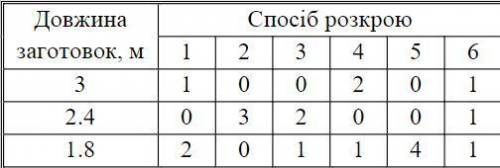 | Довжина заготовок, м | Спосіб розкрою | | | | | |
|---|---|---|---|---|---|---|
| | 1 | 2 | 3 | 4 | 5 | 6 |
| 3 | 1 | 0 | 0 | 2 | 0 | 1 |
| 2.4 | 0 | 3 | 2 | 0 | 0 | 1 |
| 1.8 | 2 | 0 | 1 | 1 | 4 | 1 |